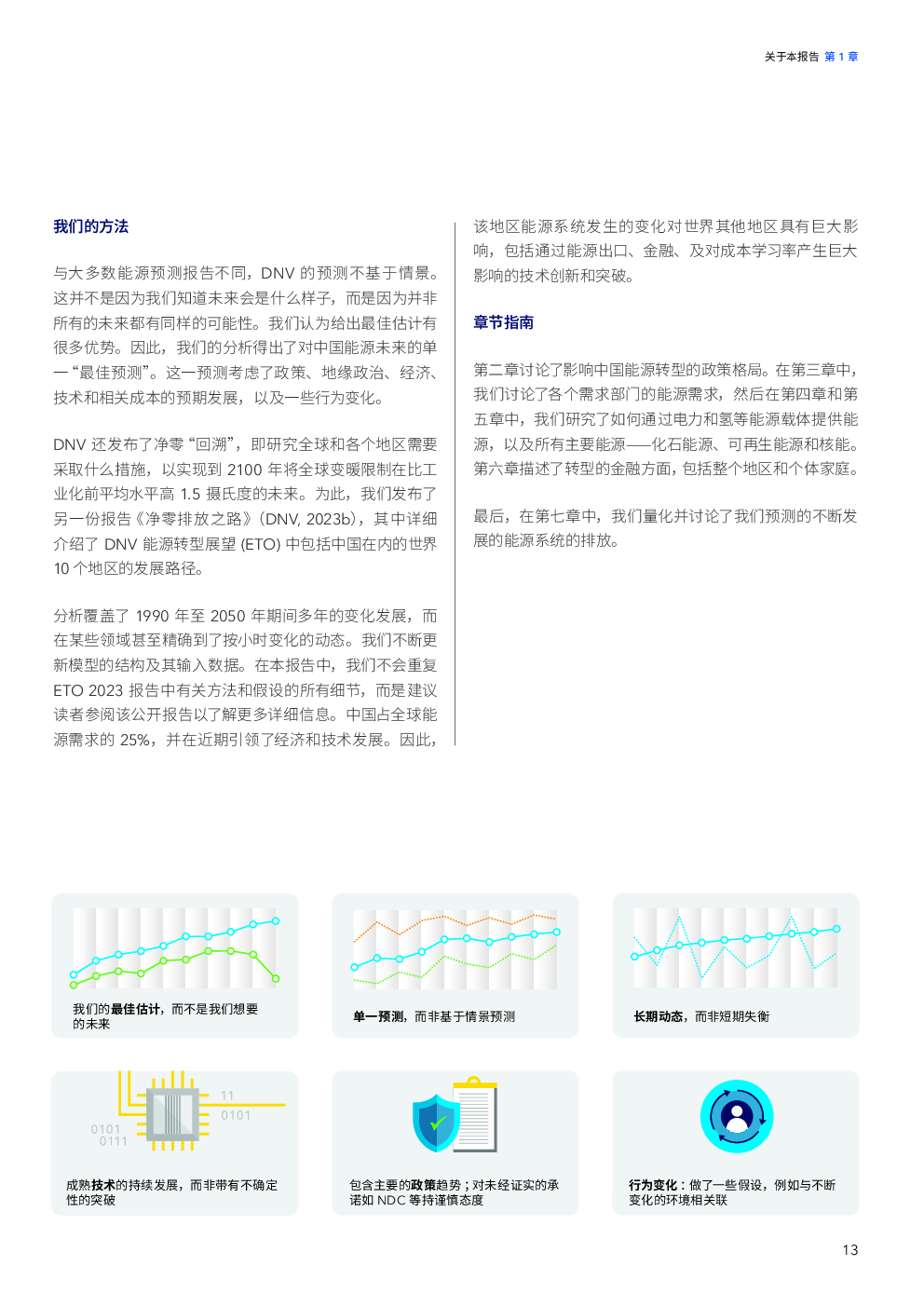 关于本报告 第 1 章

我们的方法

与大多数能源预测报告不同，DNV 的预测不基于情景。这并不是因为我们知道未来会是什么样子，而是因为并非所有的未来都有同样的可能性。我们认为给出最佳估计有很多优势。因此，我们的分析得出了对中国能源未来的单一“最佳预测”。这一预测考虑了政策、地缘政治、经济、技术和相关成本的预期发展，以及一些行为变化。

DNV 还发布了净零“回溯”，即研究全球和各个地区需要采取什么措施，以实现到 2100 年将全球变暖限制在比工业化前平均水平高 1.5 摄氏度的未来。为此，我们发布了另一份报告《净零排放之路》（DNV, 2023b），其中详细介绍了 DNV 能源转型展望 (ETO) 中包括中国在内的世界 10 个地区的发展路径。

分析覆盖了 1990 年至 2050 年期间多年的变化发展，而在某些领域甚至精确到了按小时变化的动态。我们不断更新模型的结构及其输入数据。在本报告中，我们不会重复 ETO 2023 报告中有关方法和假设的所有细节，而是建议读者参阅该公开报告以了解更多详细信息。中国占全球能源需求的 25%，并在近期引领了经济和技术发展。因此，该地区能源系统发生的变化对世界其他地区具有巨大影响，包括通过能源出口、金融、及对成本学习率产生巨大影响的技术创新和突破。

章节指南

第二章讨论了影响中国能源转型的政策格局。在第三章中，我们讨论了各个需求部门的能源需求，然后在第四章和第五章中，我们研究了如何通过电力和氢等能源载体提供能源，以及所有主要能源——化石能源、可再生能源和核能。第六章描述了转型的金融方面，包括整个地区和个体家庭。

最后，在第七章中，我们量化并讨论了我们预测的不断发展的能源系统的排放。

我们的最佳估计，而不是我们想要的未来

单一预测，而非基于情景预测

长期动态，而非短期失衡

11
0101
0101
0111

成熟技术的持续发展，而非带有不确定性的突破

包含主要的政策趋势；对未经证实的承诺如 NDC 等持谨慎态度

行为变化：做了一些假设，例如与不断变化的环境相关联

13